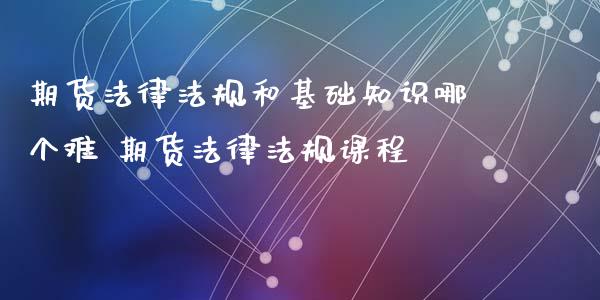 期货法律法规和基础知识哪个难 期货法律法规课程